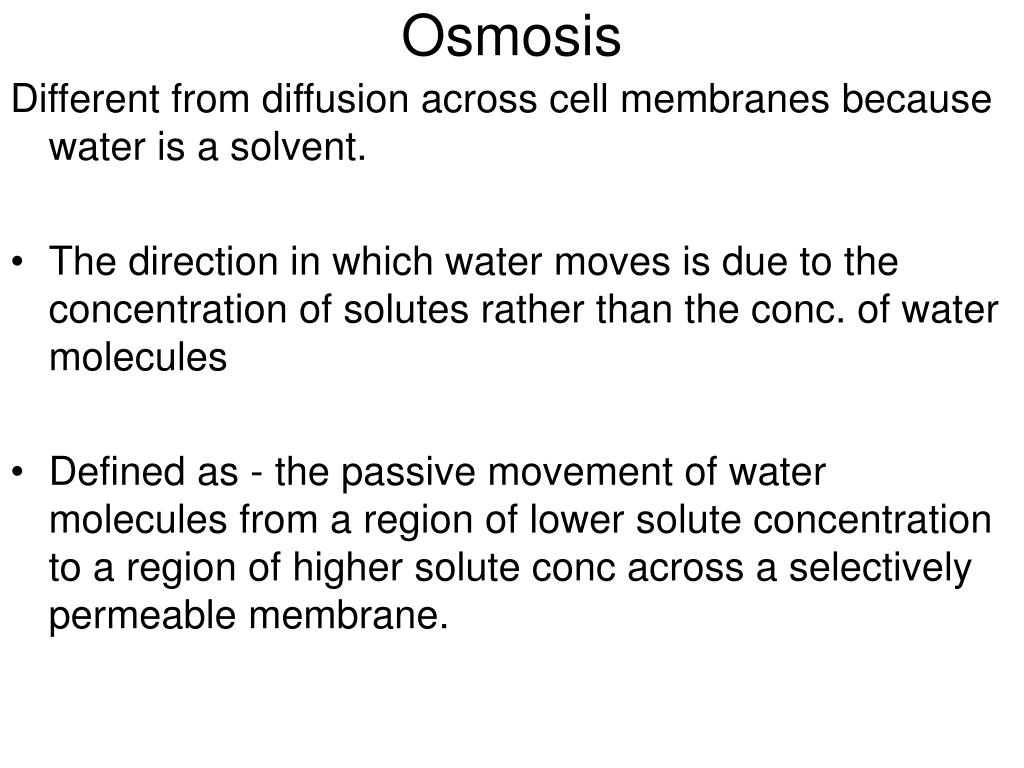 Osmosis

Different from diffusion across cell membranes because water is a solvent.

• The direction in which water moves is due to the concentration of solutes rather than the conc. of water molecules

• Defined as - the passive movement of water molecules from a region of lower solute concentration to a region of higher solute conc across a selectively permeable membrane.